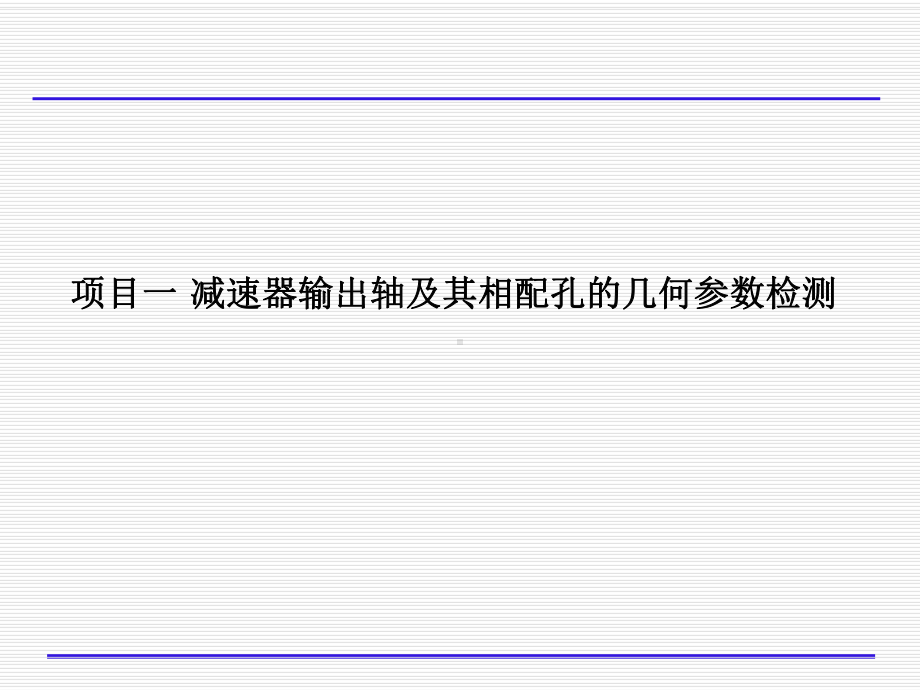 项目一 减速器输出轴及其相配孔的几何参数检测